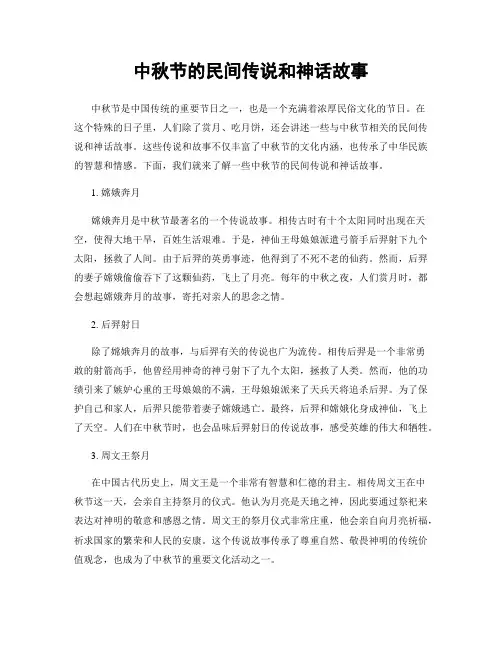 中秋节的民间传说和神话故事

中秋节是中国传统的重要节日之一，也是一个充满着浓厚民俗文化的节日。在这个特殊的日子里，人们除了赏月、吃月饼，还会讲述一些与中秋节相关的民间传说和神话故事。这些传说和故事不仅丰富了中秋节的文化内涵，也传承了中华民族的智慧和情感。下面，我们就来了解一些中秋节的民间传说和神话故事。

1. 嫦娥奔月

嫦娥奔月是中秋节最著名的一个传说故事。相传古时有十个太阳同时出现在天空，使得大地干旱，百姓生活艰难。于是，神仙王母娘娘派遣弓箭手后羿射下九个太阳，拯救了人间。由于后羿的英勇事迹，他得到了不死不老的仙药。然而，后羿的妻子嫦娥偷偷吞下了这颗仙药，飞上了月亮。每年的中秋之夜，人们赏月时，都会想起嫦娥奔月的故事，寄托对亲人的思念之情。

2. 后羿射日

除了嫦娥奔月的故事，与后羿有关的传说也广为流传。相传后羿是一个非常勇敢的射箭高手，他曾经用神奇的神弓射下了九个太阳，拯救了人类。然而，他的功绩引来了嫉妒心重的王母娘娘的不满，王母娘娘派来了天兵天将追杀后羿。为了保护自己和家人，后羿只能带着妻子嫦娥逃亡。最终，后羿和嫦娥化身成神仙，飞上了天空。人们在中秋节时，也会品味后羿射日的传说故事，感受英雄的伟大和牺牲。

3. 周文王祭月

在中国古代历史上，周文王是一个非常有智慧和仁德的君主。相传周文王在中秋节这一天，会亲自主持祭月的仪式。他认为月亮是天地之神，因此要通过祭祀来表达对神明的敬意和感恩之情。周文王的祭月仪式非常庄重，他会亲自向月亮祈福，祈求国家的繁荣和人民的安康。这个传说故事传承了尊重自然、敬畏神明的传统价值观念，也成为了中秋节的重要文化活动之一。